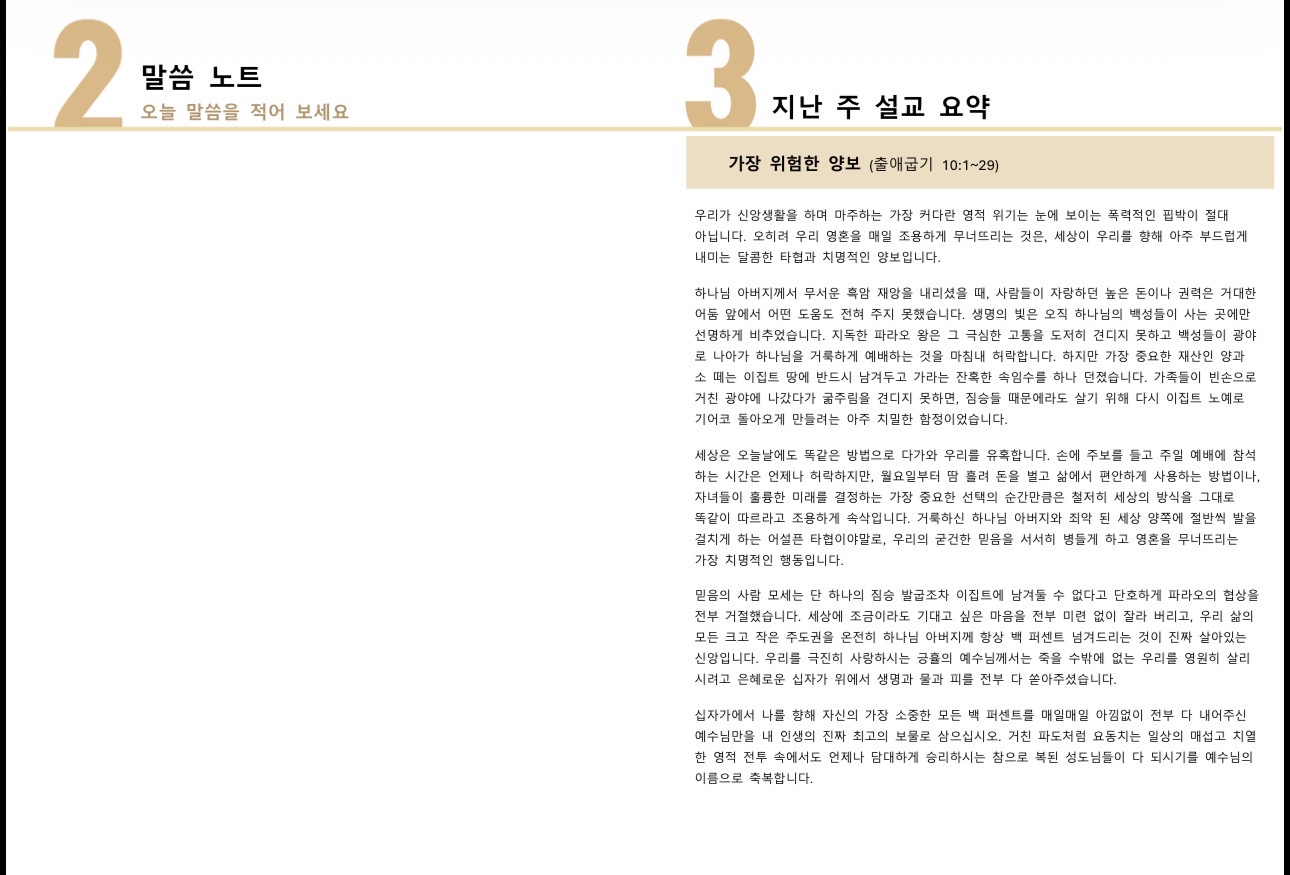 2 말씀 노트
오늘 말씀을 적어 보세요

3 지난 주 설교 요약

가장 위험한 양보 (출애굽기 10:1~29)

우리가 신앙생활을 하며 마주하는 가장 커다란 영적 위기는 눈에 보이는 폭력적인 핍박이 절대 아닙니다. 오히려 우리 영혼을 매일 조용하게 무너뜨리는 것은, 세상이 우리를 향해 아주 부드럽게 내미는 달콤한 타협과 치명적인 양보입니다.

하나님 아버지께서 무서운 흑암 재앙을 내리셨을 때, 사람들이 자랑하던 높은 돈이나 권력은 거대한 어둠 앞에서 어떤 도움도 전혀 주지 못했습니다. 생명의 빛은 오직 하나님의 백성들이 사는 곳에만 선명하게 비추었습니다. 지독한 파라오 왕은 그 극심한 고통을 도저히 견디지 못하고 백성들이 광야로 나아가 하나님을 거룩하게 예배하는 것을 마침내 허락합니다. 하지만 가장 중요한 재산인 양과 소 떼는 이집트 땅에 반드시 남겨두고 가라는 잔혹한 속임수를 하나 던졌습니다. 가족들이 빈손으로 거친 광야에 나갔다가 굶주림을 견디지 못하면, 짐승들 때문에라도 살기 위해 다시 이집트 노예로 기어코 돌아오게 만들려는 아주 치밀한 함정이었습니다.

세상은 오늘날에도 똑같은 방법으로 다가와 우리를 유혹합니다. 손에 주보를 들고 주일 예배에 참석하는 시간은 언제나 허락하지만, 월요일부터 땀 흘려 돈을 벌고 삶에서 편안하게 사용하는 방법이나, 자녀들이 훌륭한 미래를 결정하는 가장 중요한 선택의 순간만큼은 철저히 세상의 방식을 그대로 똑같이 따르라고 조용하게 속삭입니다. 거룩하신 하나님 아버지와 죄악 된 세상 양쪽에 절반씩 발을 걸치게 하는 어설픈 타협이야말로, 우리의 굳건한 믿음을 서서히 병들게 하고 영혼을 무너뜨리는 가장 치명적인 행동입니다.

믿음의 사람 모세는 단 하나의 짐승 발굽조차 이집트에 남겨둘 수 없다고 단호하게 파라오의 협상을 전부 거절했습니다. 세상에 조금이라도 기대고 싶은 마음을 전부 미련 없이 잘라 버리고, 우리 삶의 모든 크고 작은 주도권을 온전히 하나님 아버지께 항상 백 퍼센트 넘겨드리는 것이 진짜 살아있는 신앙입니다. 우리를 극진히 사랑하시는 긍휼의 예수님께서는 죽을 수밖에 없는 우리를 영원히 살리시려고 은혜로운 십자가 위에서 생명과 물과 피를 전부 다 쏟아주셨습니다.

십자가에서 나를 향해 자신의 가장 소중한 모든 백 퍼센트를 매일매일 아낌없이 전부 다 내어주신 예수님만을 내 인생의 진짜 최고의 보물로 삼으십시오. 거친 파도처럼 요동치는 일상의 매섭고 치열한 영적 전투 속에서도 언제나 담대하게 승리하시는 참으로 복된 성도님들이 다 되시기를 예수님의 이름으로 축복합니다.